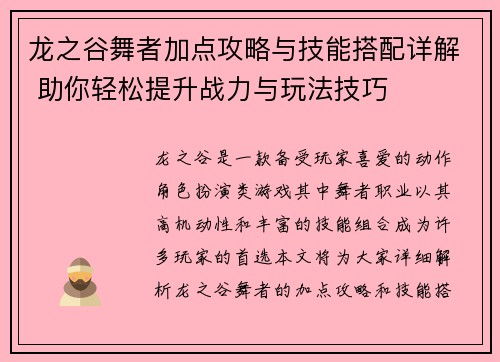 龙之谷舞者加点攻略与技能搭配详解 助你轻松提升战力与玩法技巧

龙之谷是一款备受玩家喜爱的动作角色扮演类游戏其中舞者职业以其高机动性和丰富的技能组合成为许多玩家的首选本文将为大家详细解析龙之谷舞者的加点攻略和技能搭